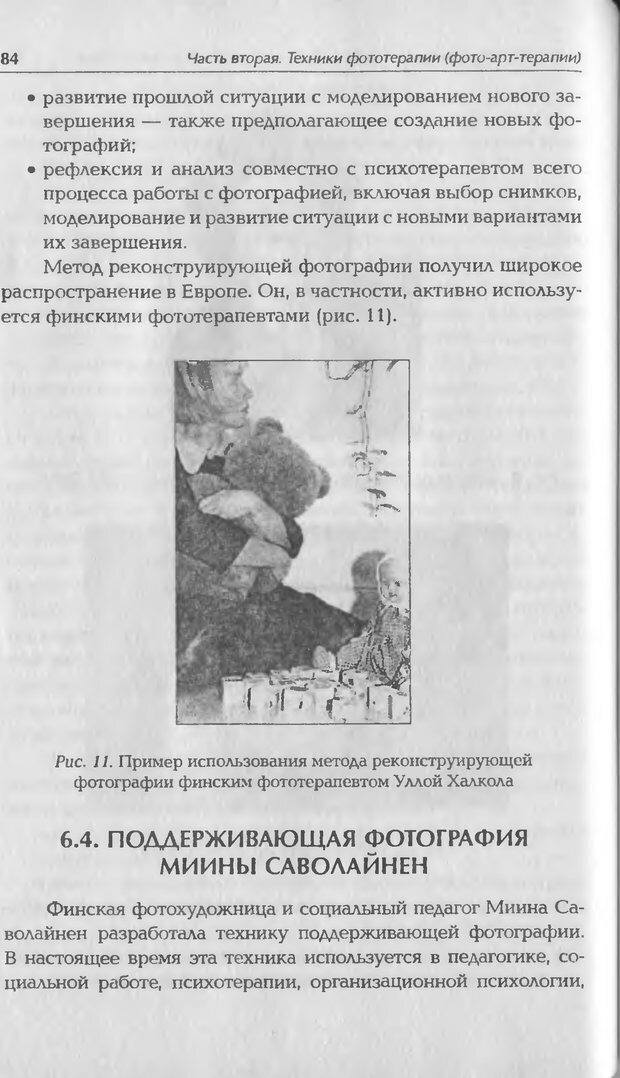 84 Часть вторая. Техники фототерапии (фото-арт-терапии)

• развитие прошлой ситуации с моделированием нового завершения — также предполагающее создание новых фотографий;
• рефлексия и анализ совместно с психотерапевтом всего процесса работы с фотографией, включая выбор снимков, моделирование и развитие ситуации с новыми вариантами их завершения.

Метод реконструирующей фотографии получил широкое распространение в Европе. Он, в частности, активно используется финскими фототерапевтами (рис. 11).

Рис. 11. Пример использования метода реконструирующей фотографии финским фототерапевтом Уллой Халкола

6.4. ПОДДЕРЖИВАЮЩАЯ ФОТОГРАФИЯ МИИНЫ САВОЛАЙНЕН

Финская фотохудожница и социальный педагог Миина Саволайнен разработала технику поддерживающей фотографии. В настоящее время эта техника используется в педагогике, социальной работе, психотерапии, организационной психологии,